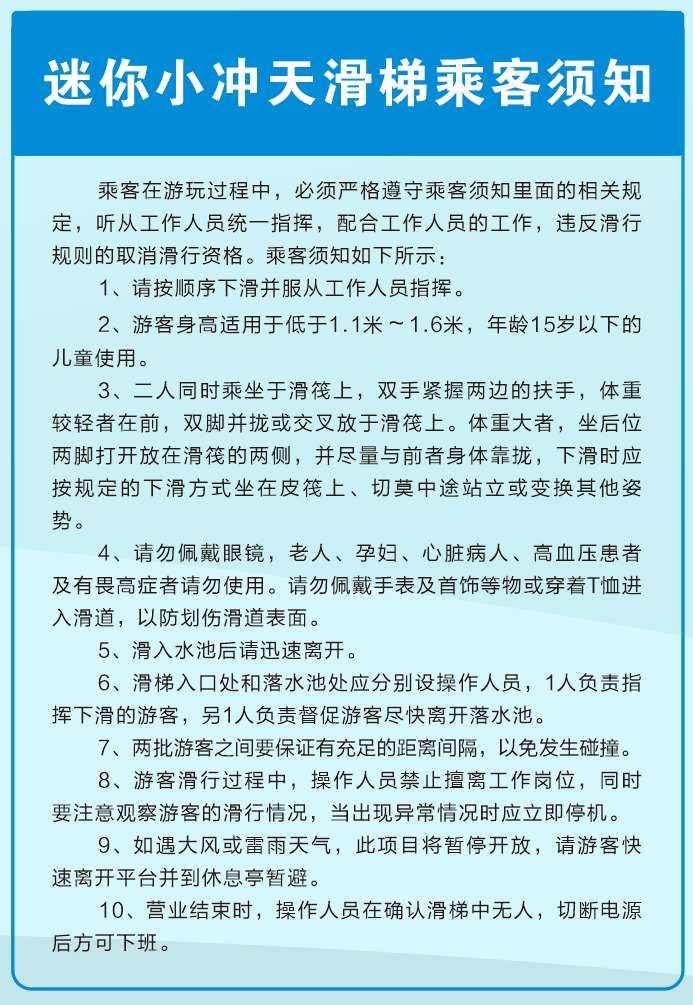 迷你小冲天滑梯乘客须知

乘客在游玩过程中，必须严格遵守乘客须知里面的相关规定，听从工作人员统一指挥，配合工作人员的工作，违反滑行规则的取消滑行资格。乘客须知如下所示：

1、请按顺序下滑并服从工作人员指挥。

2、游客身高适用于低于1.1米～1.6米，年龄15岁以下的儿童使用。

3、二人同时乘坐于滑筏上，双手紧握两边的扶手，体重较轻者在前，双脚并拢或交叉放于滑筏上。体重大者，坐后位两脚打开放在滑筏的两侧，并尽量与前者身体靠拢，下滑时应按规定的下滑方式坐在皮筏上、切莫中途站立或变换其他姿势。

4、请勿佩戴眼镜，老人、孕妇、心脏病人、高血压患者及有畏高症者请勿使用。请勿佩戴手表及首饰等物或穿着T恤进入滑道，以防划伤滑道表面。

5、滑入水池后请迅速离开。

6、滑梯入口处和落水池处应分别设操作人员，1人负责指挥下滑的游客，另1人负责督促游客尽快离开落水池。

7、两批游客之间要保证有充足的距离间隔，以免发生碰撞。

8、游客滑行过程中，操作人员禁止擅离工作岗位，同时要注意观察游客的滑行情况，当出现异常情况时应立即停机。

9、如遇大风或雷雨天气，此项目将暂停开放，请游客快速离开平台并到休息亭暂避。

10、营业结束时，操作人员在确认滑梯中无人，切断电源后方可下班。